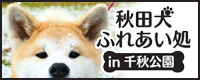 秋田犬
ふれあい処
in 千秋公園